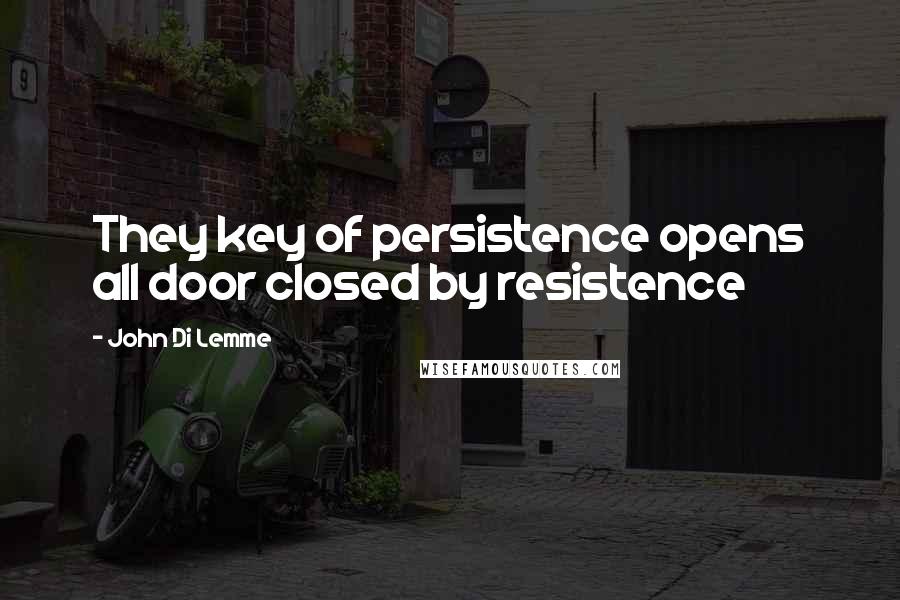 9

They key of persistence opens all door closed by resistence

- John Di Lemme

WISEFAMOUSQUOTES.COM